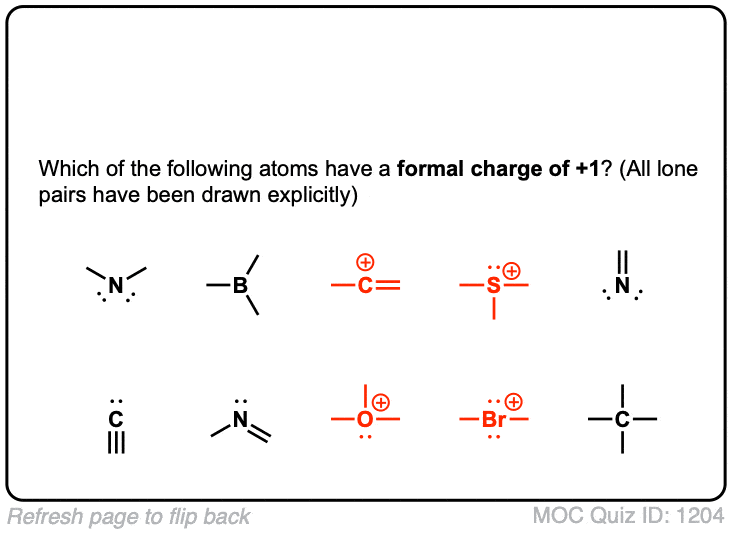 Which of the following atoms have a **formal charge of +1**? (All lone pairs have been drawn explicitly)

N B C ⊕ S ⊕ N

C N O ⊕ Br ⊕ C

Refresh page to flip back

MOC Quiz ID: 1204